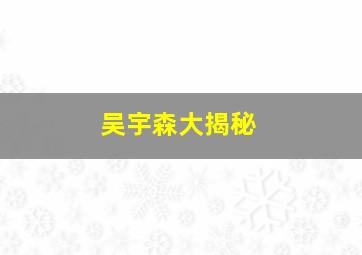 吴宇森大揭秘